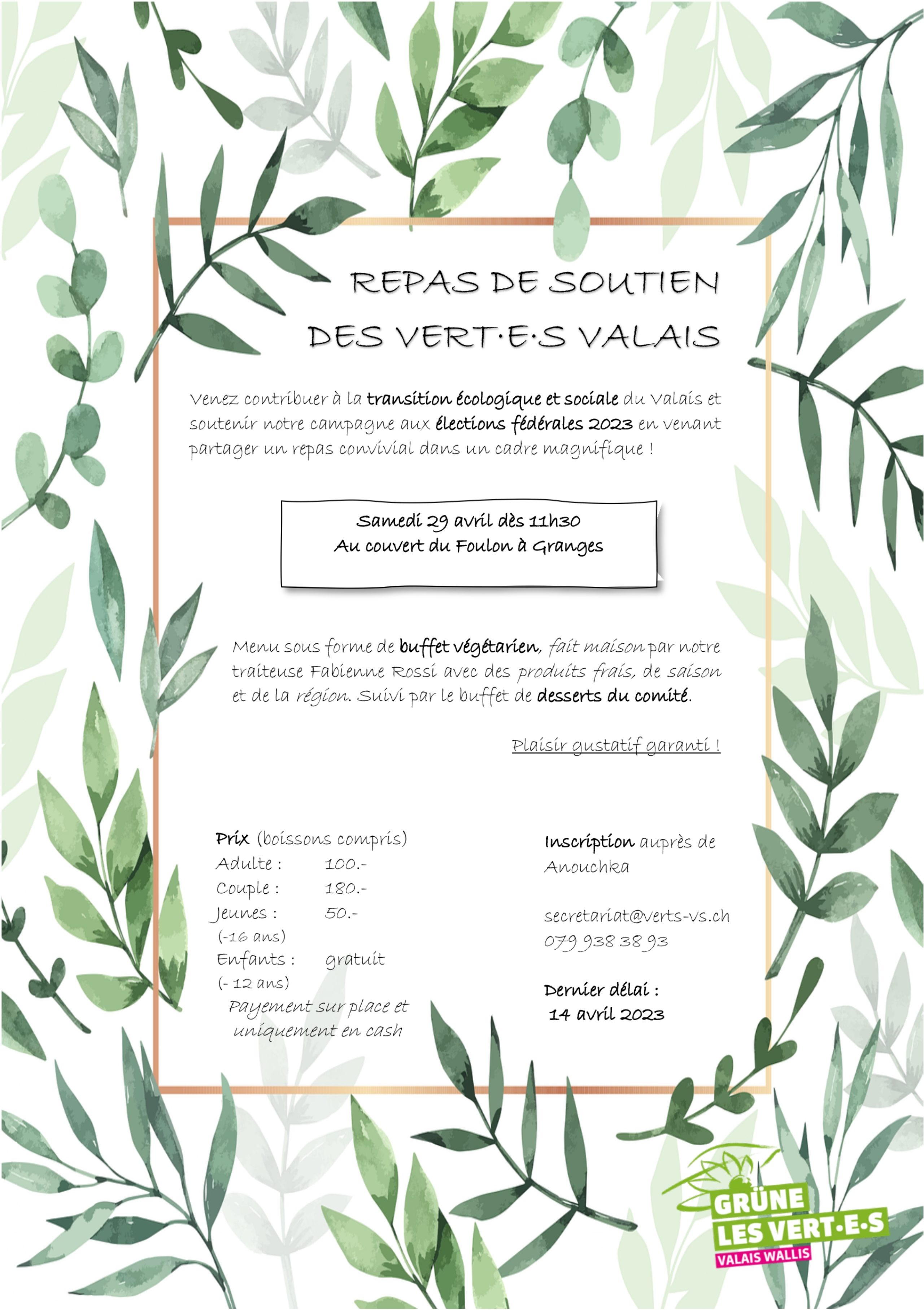 REPAS DE SOUTIEN
DES VERT·E·S VALAIS

Venez contribuer à la transition écologique et sociale du Valais et soutenir notre campagne aux élections fédérales 2023 en venant partager un repas convivial dans un cadre magnifique !

Samedi 29 avril dès 11h30
Au couvert du Foulon à Granges

Menu sous forme de buffet végétarien, fait maison par notre traiteuse Fabienne Rossi avec des produits frais, de saison et de la région. Suivi par le buffet de desserts du comité.

Plaisir gustatif garanti !

Prix (boissons compris)
Adulte : 100.-
Couple : 180.-
Jeunes : 50.-
(-16 ans)
Enfants : gratuit
(- 12 ans)
Payement sur place et uniquement en cash

Inscription auprès de Anouchka

secretariat@verts-vs.ch
079 938 38 93

Dernier délai :
14 avril 2023

GRÜNE
LES VERT·E·S
VALAIS WALLIS